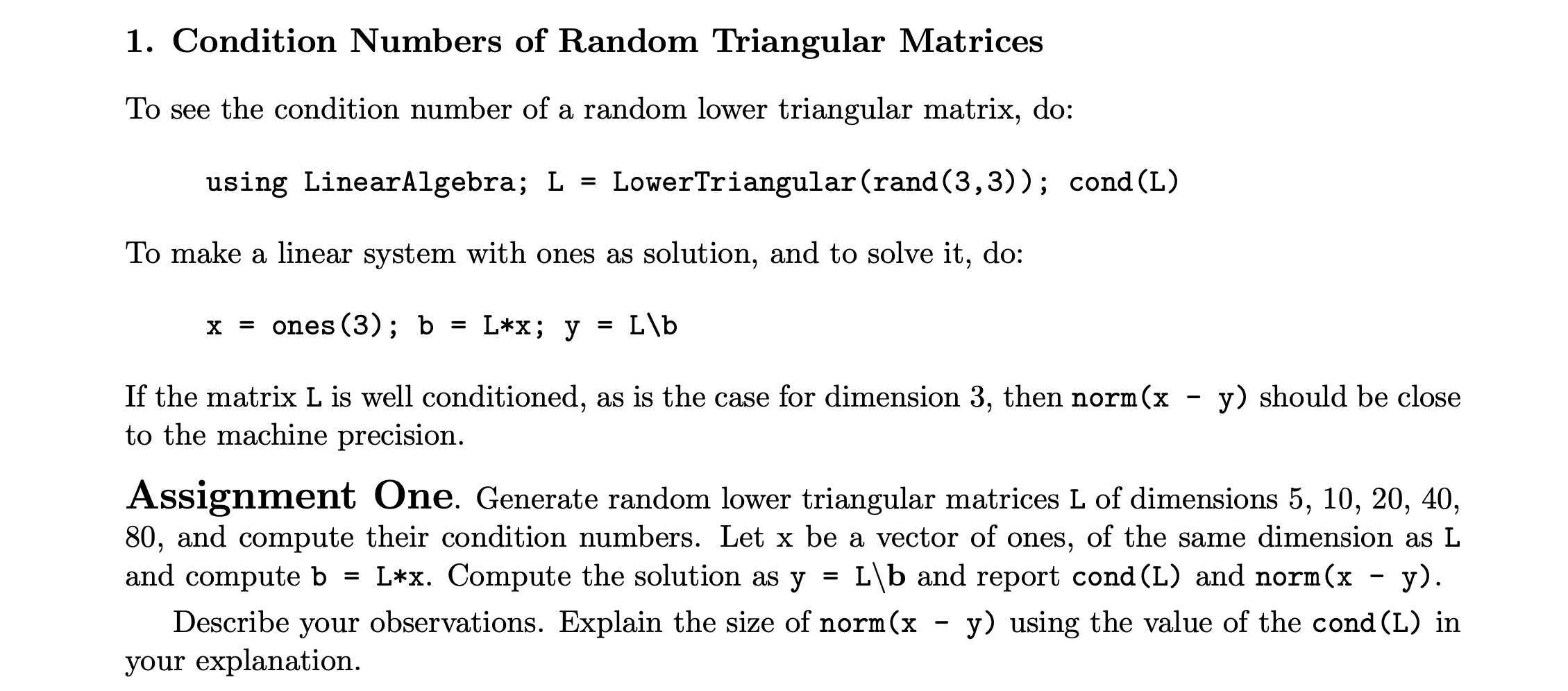 1. Condition Numbers of Random Triangular Matrices

To see the condition number of a random lower triangular matrix, do:

using LinearAlgebra; L = LowerTriangular(rand(3,3)); cond(L)

To make a linear system with ones as solution, and to solve it, do:

x = ones(3); b = L*x; y = L\b

If the matrix L is well conditioned, as is the case for dimension 3, then norm(x - y) should be close to the machine precision.

Assignment One. Generate random lower triangular matrices L of dimensions 5, 10, 20, 40, 80, and compute their condition numbers. Let x be a vector of ones, of the same dimension as L and compute b = L*x. Compute the solution as y = L\b and report cond(L) and norm(x - y).

Describe your observations. Explain the size of norm(x - y) using the value of the cond(L) in your explanation.